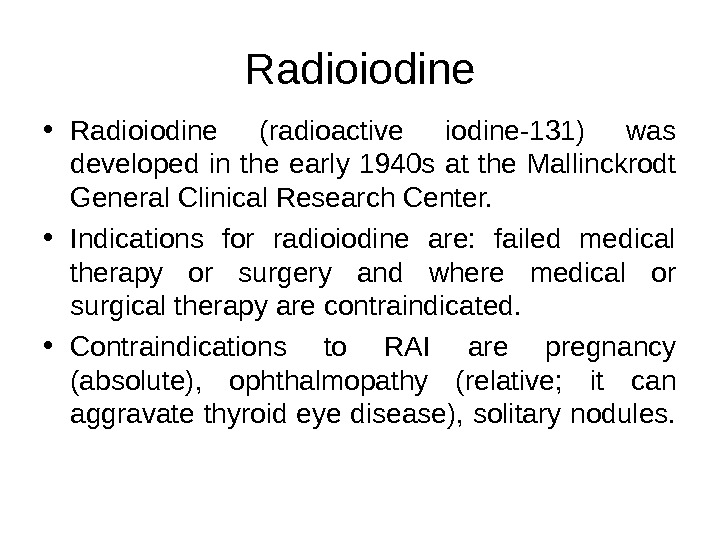 Radioiodine

• Radioiodine (radioactive iodine-131) was developed in the early 1940s at the Mallinckrodt General Clinical Research Center.

• Indications for radioiodine are: failed medical therapy or surgery and where medical or surgical therapy are contraindicated.

• Contraindications to RAI are pregnancy (absolute), ophthalmopathy (relative; it can aggravate thyroid eye disease), solitary nodules.